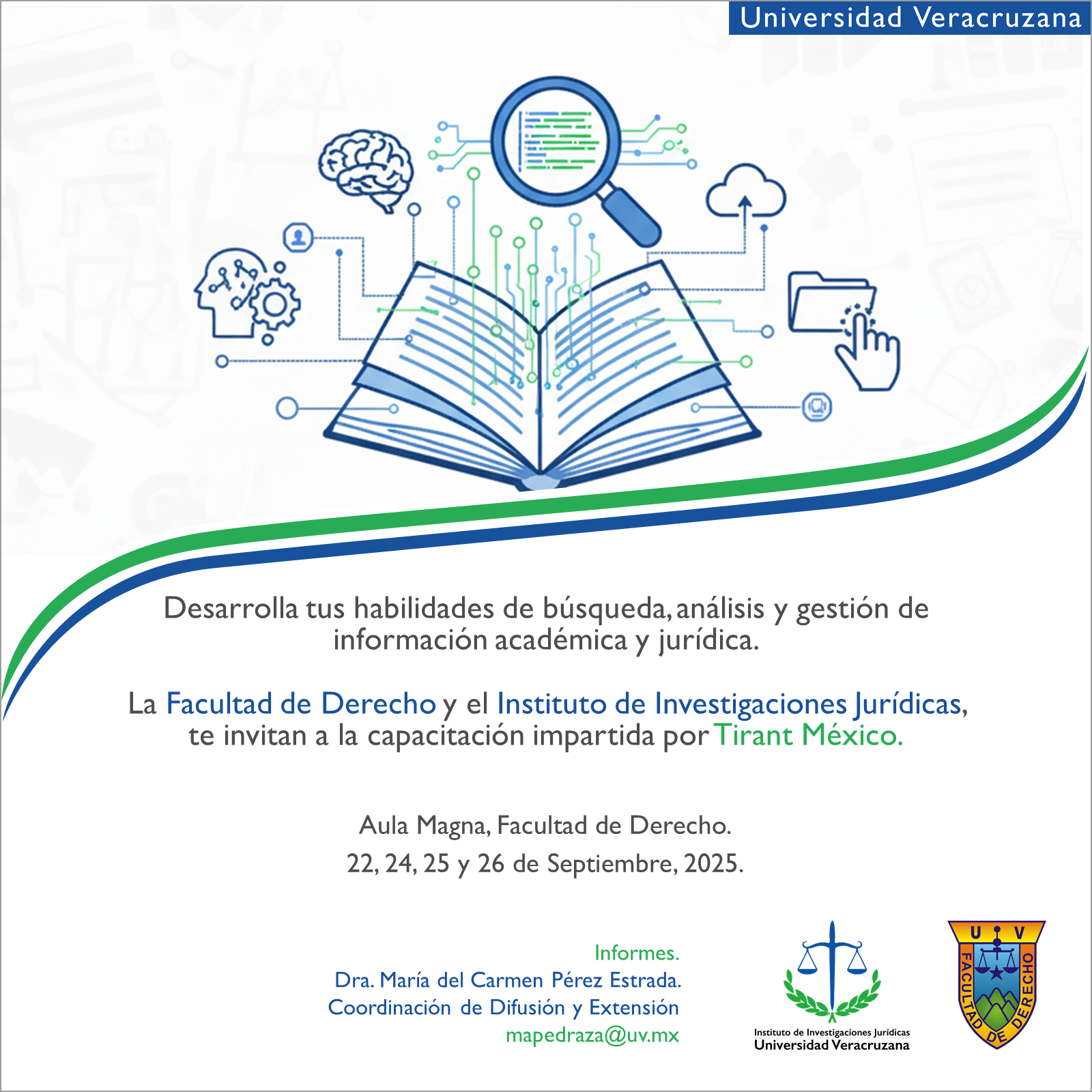 Universidad Veracruzana

Desarrolla tus habilidades de búsqueda, análisis y gestión de información académica y jurídica.

La Facultad de Derecho y el Instituto de Investigaciones Jurídicas, te invitan a la capacitación impartida por Tirant México.

Aula Magna, Facultad de Derecho.
22, 24, 25 y 26 de Septiembre, 2025.

Informes.
Dra. María del Carmen Pérez Estrada.
Coordinación de Difusión y Extensión
mapedraza@uv.mx

Instituto de Investigaciones Jurídicas
Universidad Veracruzana

U V
FACULTAD DE DERECHO